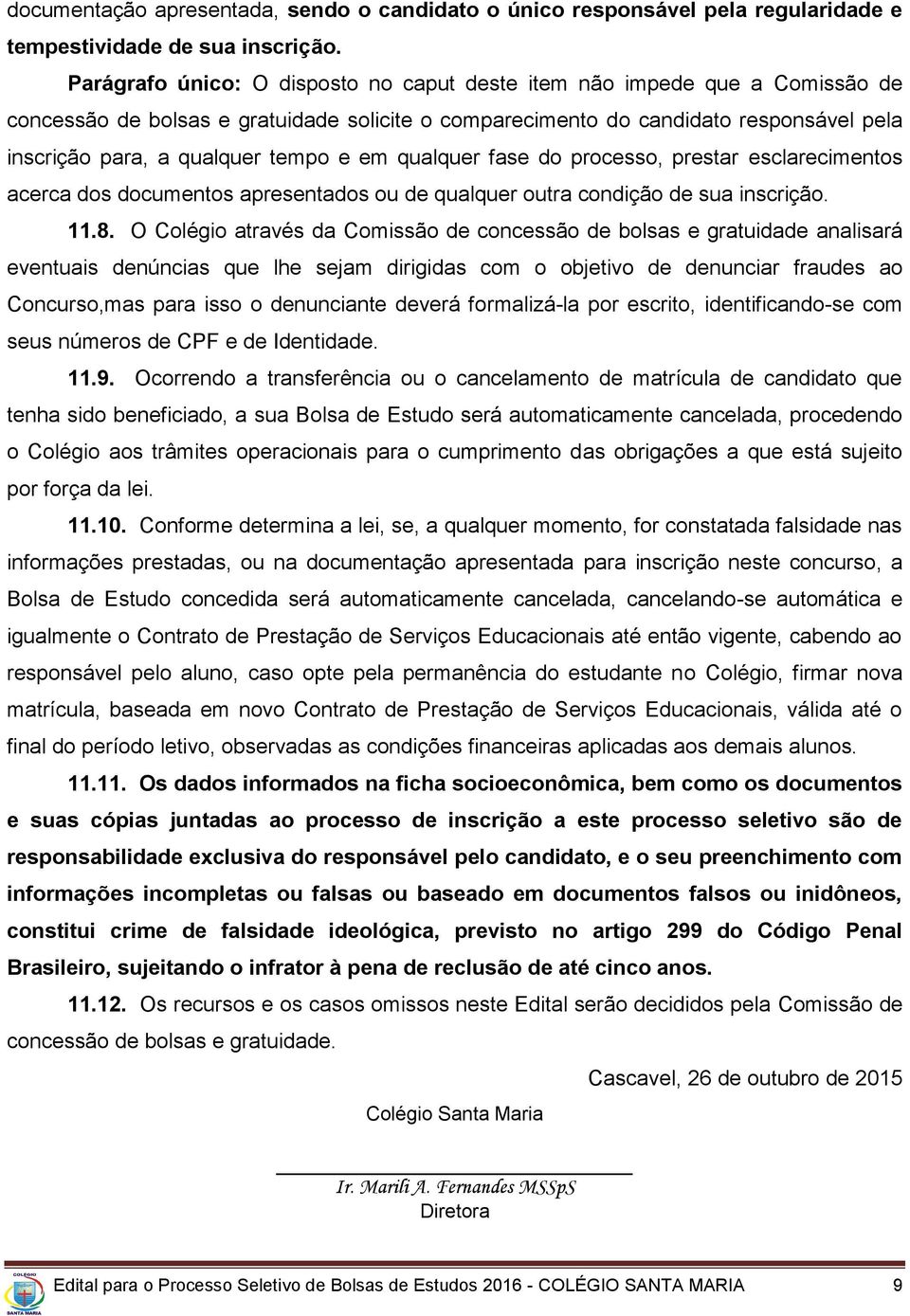 documentação apresentada, sendo o candidato o único responsável pela regularidade e tempestividade de sua inscrição.

Parágrafo único: O disposto no caput deste item não impede que a Comissão de concessão de bolsas e gratuidade solicite o comparecimento do candidato responsável pela inscrição para, a qualquer tempo e em qualquer fase do processo, prestar esclarecimentos acerca dos documentos apresentados ou de qualquer outra condição de sua inscrição.

11.8. O Colégio através da Comissão de concessão de bolsas e gratuidade analisará eventuais denúncias que lhe sejam dirigidas com o objetivo de denunciar fraudes ao Concurso,mas para isso o denunciante deverá formalizá-la por escrito, identificando-se com seus números de CPF e de Identidade.

11.9. Ocorrendo a transferência ou o cancelamento de matrícula de candidato que tenha sido beneficiado, a sua Bolsa de Estudo será automaticamente cancelada, procedendo o Colégio aos trâmites operacionais para o cumprimento das obrigações a que está sujeito por força da lei.

11.10. Conforme determina a lei, se, a qualquer momento, for constatada falsidade nas informações prestadas, ou na documentação apresentada para inscrição neste concurso, a Bolsa de Estudo concedida será automaticamente cancelada, cancelando-se automática e igualmente o Contrato de Prestação de Serviços Educacionais até então vigente, cabendo ao responsável pelo aluno, caso opte pela permanência do estudante no Colégio, firmar nova matrícula, baseada em novo Contrato de Prestação de Serviços Educacionais, válida até o final do período letivo, observadas as condições financeiras aplicadas aos demais alunos.

11.11. Os dados informados na ficha socioeconômica, bem como os documentos e suas cópias juntadas ao processo de inscrição a este processo seletivo são de responsabilidade exclusiva do responsável pelo candidato, e o seu preenchimento com informações incompletas ou falsas ou baseado em documentos falsos ou inidôneos, constitui crime de falsidade ideológica, previsto no artigo 299 do Código Penal Brasileiro, sujeitando o infrator à pena de reclusão de até cinco anos.

11.12. Os recursos e os casos omissos neste Edital serão decididos pela Comissão de concessão de bolsas e gratuidade.

Cascavel, 26 de outubro de 2015

Colégio Santa Maria

Ir. Marili A. Fernandes MSSpS
Diretora

COLÉGIO SANTA MARIA

Edital para o Processo Seletivo de Bolsas de Estudos 2016 - COLÉGIO SANTA MARIA 9